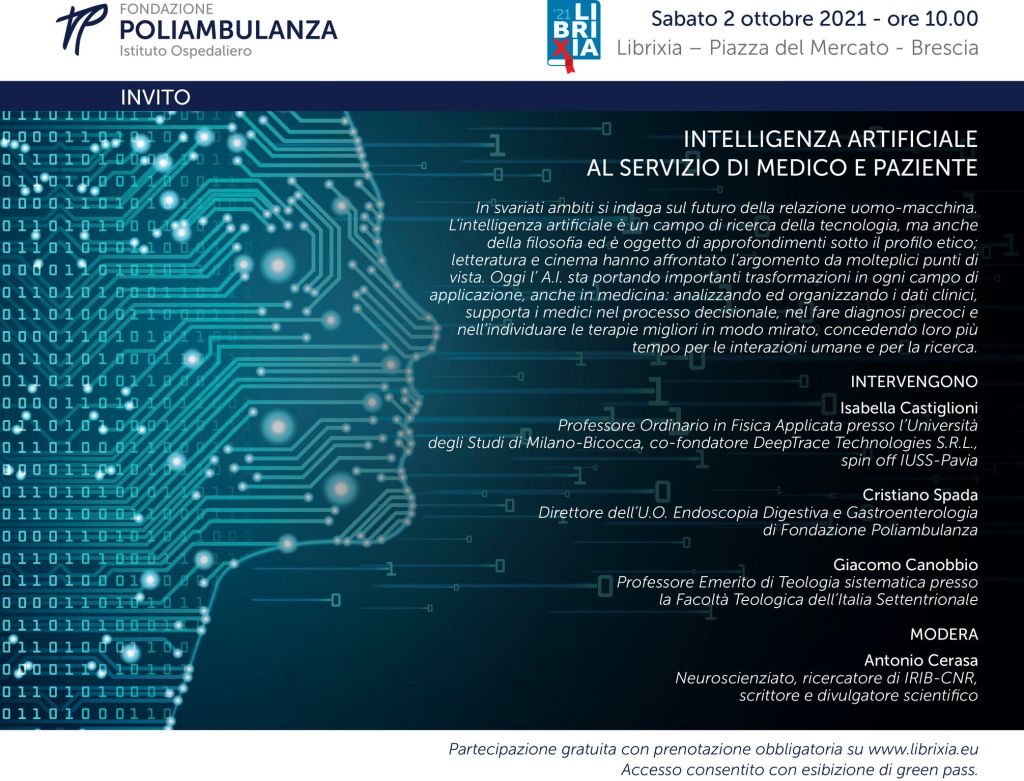 FONDAZIONE
POLIAMBULANZA
Istituto Ospedaliero

'21 LIBRIXIA

Sabato 2 ottobre 2021 - ore 10.00
Librixia – Piazza del Mercato - Brescia

INVITO

INTELLIGENZA ARTIFICIALE
AL SERVIZIO DI MEDICO E PAZIENTE

In svariati ambiti si indaga sul futuro della relazione uomo-macchina. L'intelligenza artificiale è un campo di ricerca della tecnologia, ma anche della filosofia ed è oggetto di approfondimenti sotto il profilo etico; letteratura e cinema hanno affrontato l'argomento da molteplici punti di vista. Oggi l' A.I. sta portando importanti trasformazioni in ogni campo di applicazione, anche in medicina: analizzando ed organizzando i dati clinici, supporta i medici nel processo decisionale, nel fare diagnosi precoci e nell'individuare le terapie migliori in modo mirato, concedendo loro più tempo per le interazioni umane e per la ricerca.

INTERVENGONO

Isabella Castiglioni
Professore Ordinario in Fisica Applicata presso l'Università degli Studi di Milano-Bicocca, co-fondatore DeepTrace Technologies S.R.L., spin off IUSS-Pavia

Cristiano Spada
Direttore dell'U.O. Endoscopia Digestiva e Gastroenterologia di Fondazione Poliambulanza

Giacomo Canobbio
Professore Emerito di Teologia sistematica presso la Facoltà Teologica dell'Italia Settentrionale

MODERA

Antonio Cerasa
Neuroscienziato, ricercatore di IRIB-CNR, scrittore e divulgatore scientifico

Partecipazione gratuita con prenotazione obbligatoria su www.librixia.eu
Accesso consentito con esibizione di green pass.